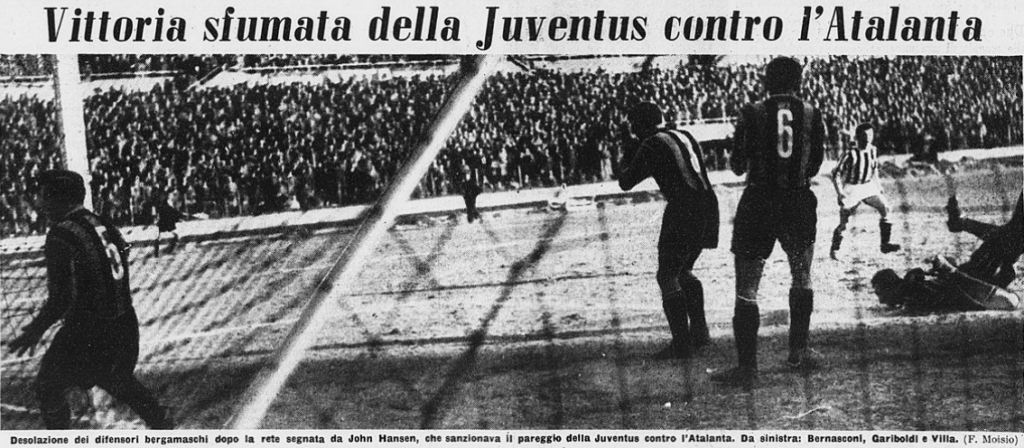 Vittoria sfumata della Juventus contro l'Atalanta

Desolazione dei difensori bergamaschi dopo la rete segnata da John Hansen, che sanzionava il pareggio della Juventus contro l'Atalanta. Da sinistra: Bernasconi, Gariboldi e Villa. (F. Moisio)